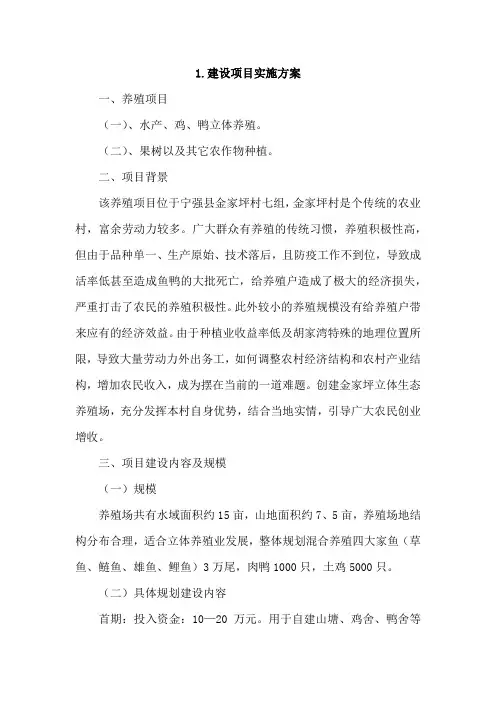 1.建设项目实施方案

一、养殖项目

（一）、水产、鸡、鸭立体养殖。

（二）、果树以及其它农作物种植。

二、项目背景

该养殖项目位于宁强县金家坪村七组，金家坪村是个传统的农业村，富余劳动力较多。广大群众有养殖的传统习惯，养殖积极性高，但由于品种单一、生产原始、技术落后，且防疫工作不到位，导致成活率低甚至造成鱼鸭的大批死亡，给养殖户造成了极大的经济损失，严重打击了农民的养殖积极性。此外较小的养殖规模没有给养殖户带来应有的经济效益。由于种植业收益率低及胡家湾特殊的地理位置所限，导致大量劳动力外出务工，如何调整农村经济结构和农村产业结构，增加农民收入，成为摆在当前的一道难题。创建金家坪立体生态养殖场，充分发挥本村自身优势，结合当地实情，引导广大农民创业增收。

三、项目建设内容及规模

（一）规模

养殖场共有水域面积约 15 亩，山地面积约 7、5 亩，养殖场地结构分布合理，适合立体养殖业发展，整体规划混合养殖四大家鱼（草鱼、鲢鱼、雄鱼、鲤鱼）3 万尾，肉鸭 1000 只，土鸡 5000 只。

（二）具体规划建设内容

首期：投入资金：10—20 万元。用于自建山塘、鸡舍、鸭舍等